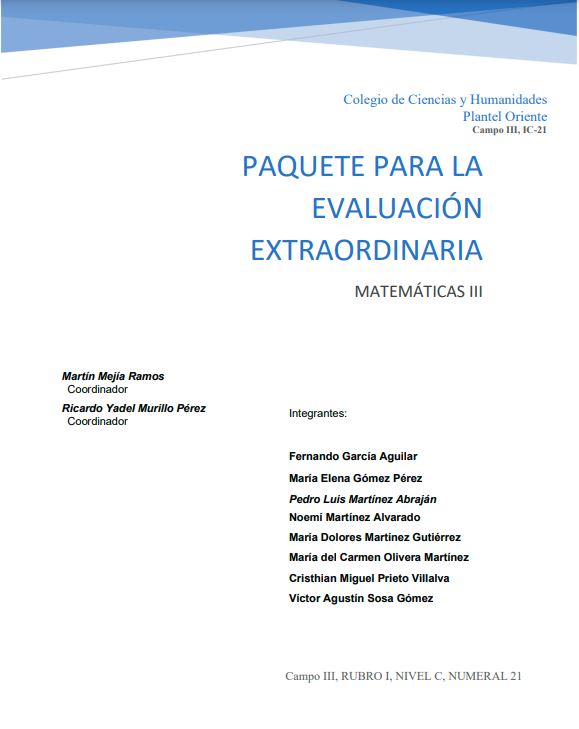 Colegio de Ciencias y Humanidades
Plantel Oriente
Campo III, IC-21

PAQUETE PARA LA EVALUACIÓN EXTRAORDINARIA

MATEMÁTICAS III

Martín Mejía Ramos
Coordinador
Ricardo Yadel Murillo Pérez
Coordinador

Integrantes:

Fernando García Aguilar
María Elena Gómez Pérez
Pedro Luis Martínez Abraján
Noemí Martínez Alvarado
María Dolores Martínez Gutiérrez
María del Carmen Olivera Martínez
Cristhian Miguel Prieto Villalva
Víctor Agustín Sosa Gómez

Campo III, RUBRO I, NIVEL C, NUMERAL 21